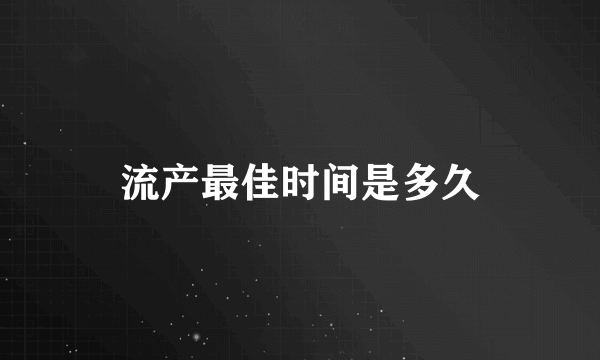 流产最佳时间是多久